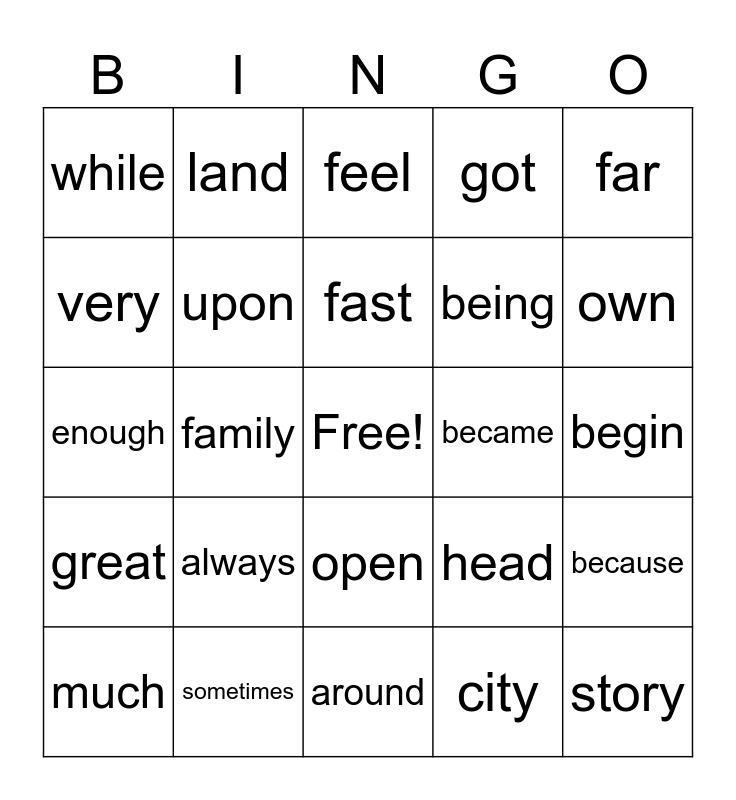 | B | I | N | G | O |
|---|---|---|---|---|
| while | land | feel | got | far |
| very | upon | fast | being | own |
| enough | family | Free! | became | begin |
| great | always | open | head | because |
| much | sometimes | around | city | story |